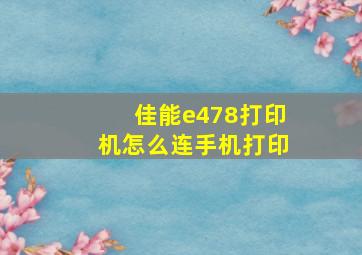 佳能e478打印机怎么连手机打印